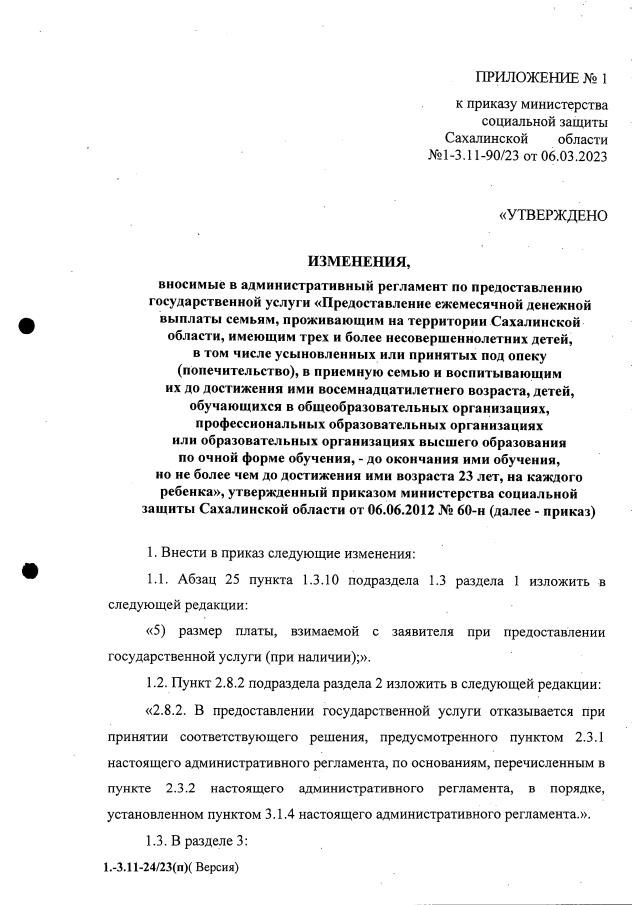 ПРИЛОЖЕНИЕ № 1

к приказу министерства социальной защиты Сахалинской области №1-3.11-90/23 от 06.03.2023

«УТВЕРЖДЕНО

ИЗМЕНЕНИЯ,

вносимые в административный регламент по предоставлению государственной услуги «Предоставление ежемесячной денежной выплаты семьям, проживающим на территории Сахалинской области, имеющим трех и более несовершеннолетних детей, в том числе усыновленных или принятых под опеку (попечительство), в приемную семью и воспитывающим их до достижения ими восемнадцатилетнего возраста, детей, обучающихся в общеобразовательных организациях, профессиональных образовательных организациях или образовательных организациях высшего образования по очной форме обучения, - до окончания ими обучения, но не более чем до достижения ими возраста 23 лет, на каждого ребенка», утвержденный приказом министерства социальной защиты Сахалинской области от 06.06.2012 № 60-н (далее - приказ)

1. Внести в приказ следующие изменения:

1.1. Абзац 25 пункта 1.3.10 подраздела 1.3 раздела 1 изложить в следующей редакции:

«5) размер платы, взимаемой с заявителя при предоставлении государственной услуги (при наличии);».

1.2. Пункт 2.8.2 подраздела раздела 2 изложить в следующей редакции:

«2.8.2. В предоставлении государственной услуги отказывается при принятии соответствующего решения, предусмотренного пунктом 2.3.1 настоящего административного регламента, по основаниям, перечисленным в пункте 2.3.2 настоящего административного регламента, в порядке, установленном пунктом 3.1.4 настоящего административного регламента.».

1.3. В разделе 3:

1.-3.11-24/23(п)( Версия)